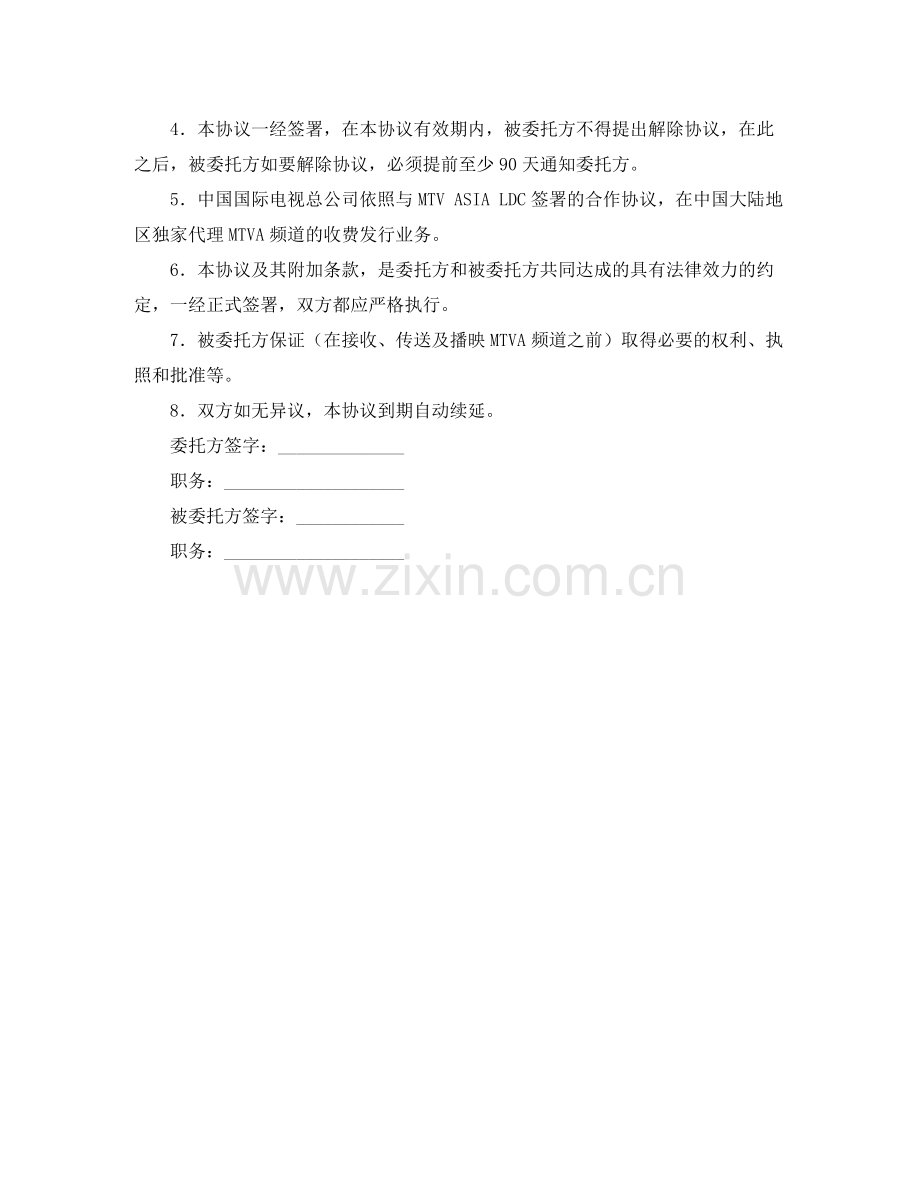 4．本协议一经签署，在本协议有效期内，被委托方不得提出解除协议，在此之后，被委托方如要解除协议，必须提前至少 90 天通知委托方。

5．中国国际电视总公司依照与 MTV ASIA LDC 签署的合作协议，在中国大陆地区独家代理 MTVA 频道的收费发行业务。

6．本协议及其附加条款，是委托方和被委托方共同达成的具有法律效力的约定，一经正式签署，双方都应严格执行。

7．被委托方保证（在接收、传送及播映 MTVA 频道之前）取得必要的权利、执照和批准等。

8．双方如无异议，本协议到期自动续延。

委托方签字：______________

职务：____________________

被委托方签字：____________

职务：____________________

www.zixin.com.cn